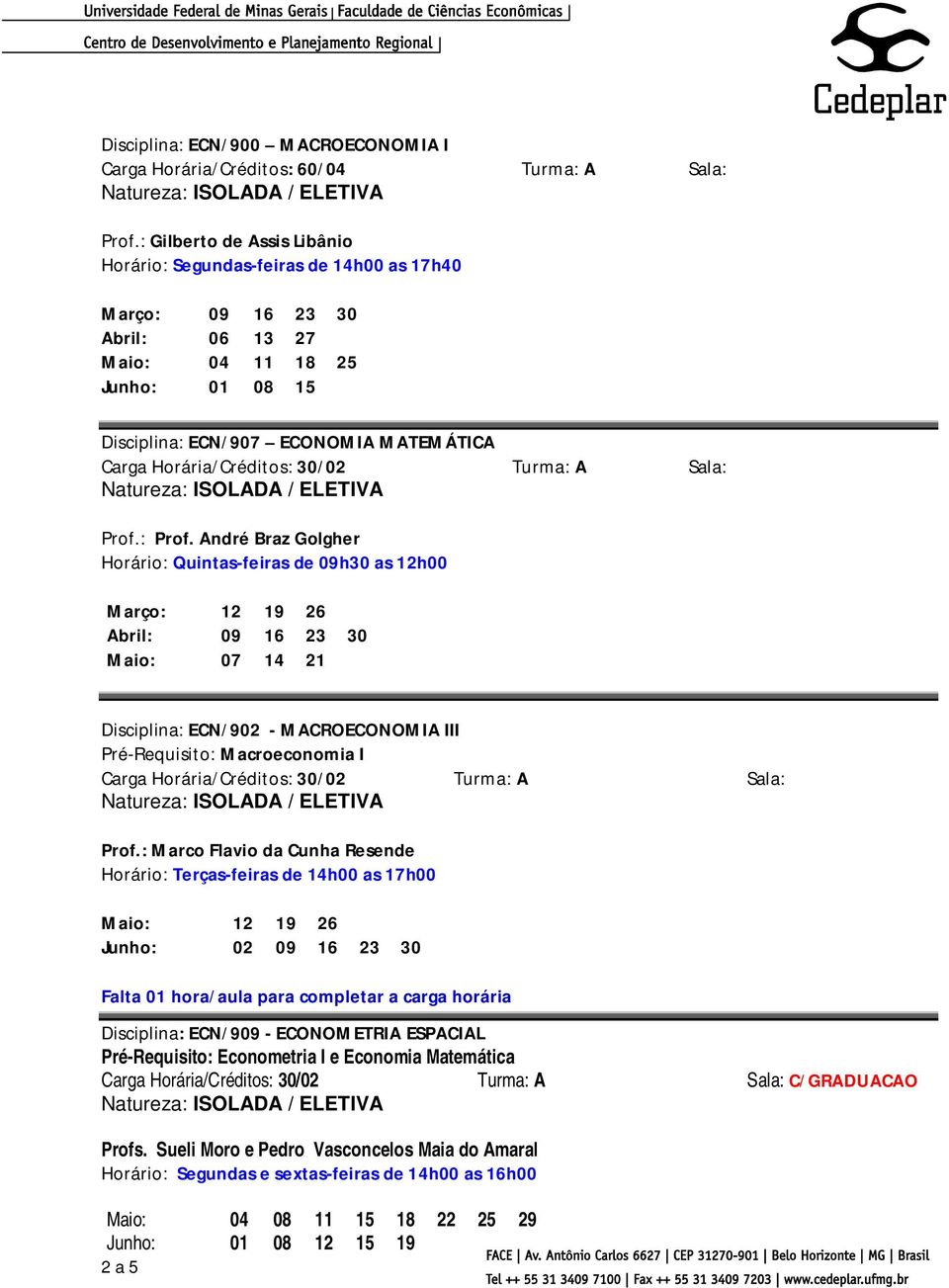 Universidade Federal de Minas Gerais | Faculdade de Ciências Econômicas |
Centro de Desenvolvimento e Planejamento Regional |

Cedeplar

Disciplina: ECN/900 – MACROECONOMIA I
Carga Horária/Créditos: 60/04 Turma: A Sala:
Natureza: ISOLADA / ELETIVA

Prof.: Gilberto de Assis Libânio
Horário: Segundas-feiras de 14h00 as 17h40

| Março: | 09 | 16 | 23 | 30 |
|---|---|---|---|---|
| Abril: | 06 | 13 | 27 | |
| Maio: | 04 | 11 | 18 | 25 |
| Junho: | 01 | 08 | 15 | |

Disciplina: ECN/907 – ECONOMIA MATEMÁTICA
Carga Horária/Créditos: 30/02 Turma: A Sala:
Natureza: ISOLADA / ELETIVA

Prof.: Prof. André Braz Golgher
Horário: Quintas-feiras de 09h30 as 12h00

| Março: | 12 | 19 | 26 | |
|---|---|---|---|---|
| Abril: | 09 | 16 | 23 | 30 |
| Maio: | 07 | 14 | 21 | |

Disciplina: ECN/902 - MACROECONOMIA III
Pré-Requisito: Macroeconomia I
Carga Horária/Créditos: 30/02 Turma: A Sala:
Natureza: ISOLADA / ELETIVA

Prof.: Marco Flavio da Cunha Resende
Horário: Terças-feiras de 14h00 as 17h00

| Maio: | 12 | 19 | 26 | | |
|---|---|---|---|---|---|
| Junho: | 02 | 09 | 16 | 23 | 30 |

Falta 01 hora/aula para completar a carga horária

Disciplina: ECN/909 - ECONOMETRIA ESPACIAL
Pré-Requisito: Econometria I e Economia Matemática
Carga Horária/Créditos: 30/02 Turma: A Sala: C/GRADUACAO
Natureza: ISOLADA / ELETIVA

Profs. Sueli Moro e Pedro Vasconcelos Maia do Amaral
Horário: Segundas e sextas-feiras de 14h00 as 16h00

| Maio: | 04 | 08 | 11 | 15 | 18 | 22 | 25 | 29 |
|---|---|---|---|---|---|---|---|---|
| Junho: | 01 | 08 | 12 | 15 | 19 | | | |

2 a 5

FACE | Av. Antônio Carlos 6627 | CEP 31270-901 | Belo Horizonte | MG | Brasil
Tel ++ 55 31 3409 7100 | Fax ++ 55 31 3409 7203 | www.cedeplar.ufmg.br